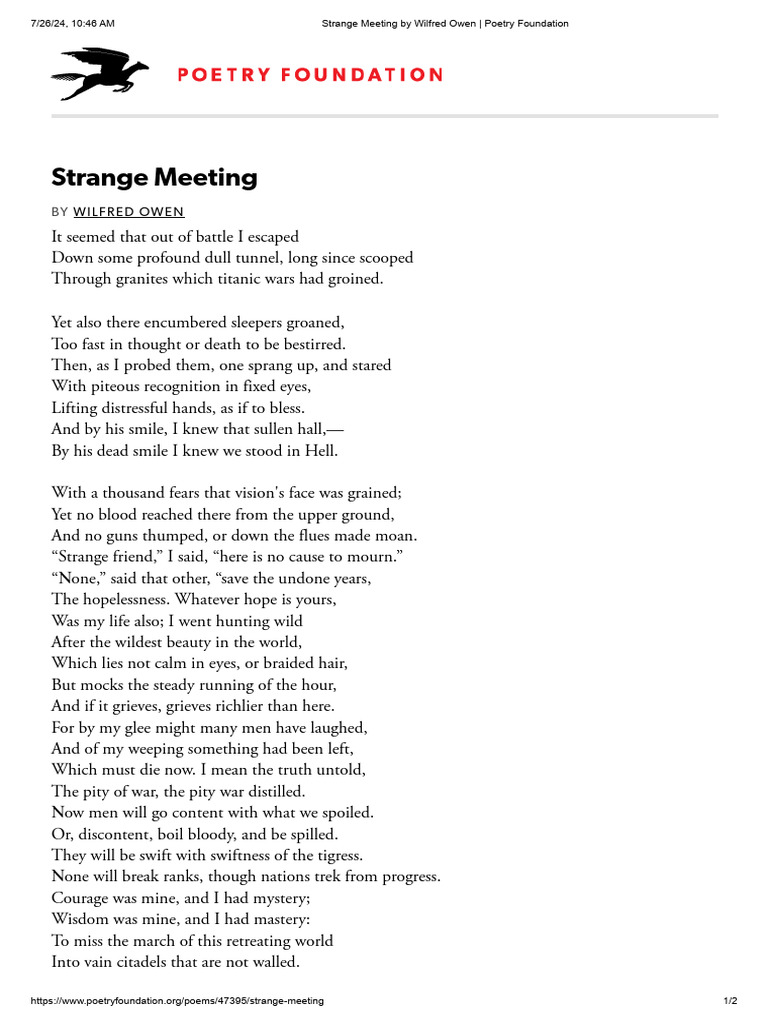 7/26/24, 10:46 AM
Strange Meeting by Wilfred Owen | Poetry Foundation

POETRY FOUNDATION

Strange Meeting

BY WILFRED OWEN

It seemed that out of battle I escaped
Down some profound dull tunnel, long since scooped
Through granites which titanic wars had groined.

Yet also there encumbered sleepers groaned,
Too fast in thought or death to be bestirred.
Then, as I probed them, one sprang up, and stared
With piteous recognition in fixed eyes,
Lifting distressful hands, as if to bless.
And by his smile, I knew that sullen hall,—
By his dead smile I knew we stood in Hell.

With a thousand fears that vision's face was grained;
Yet no blood reached there from the upper ground,
And no guns thumped, or down the flues made moan.
“Strange friend,” I said, “here is no cause to mourn.”
“None,” said that other, “save the undone years,
The hopelessness. Whatever hope is yours,
Was my life also; I went hunting wild
After the wildest beauty in the world,
Which lies not calm in eyes, or braided hair,
But mocks the steady running of the hour,
And if it grieves, grieves richlier than here.
For by my glee might many men have laughed,
And of my weeping something had been left,
Which must die now. I mean the truth untold,
The pity of war, the pity war distilled.
Now men will go content with what we spoiled.
Or, discontent, boil bloody, and be spilled.
They will be swift with swiftness of the tigress.
None will break ranks, though nations trek from progress.
Courage was mine, and I had mystery;
Wisdom was mine, and I had mastery:
To miss the march of this retreating world
Into vain citadels that are not walled.

https://www.poetryfoundation.org/poems/47395/strange-meeting
1/2